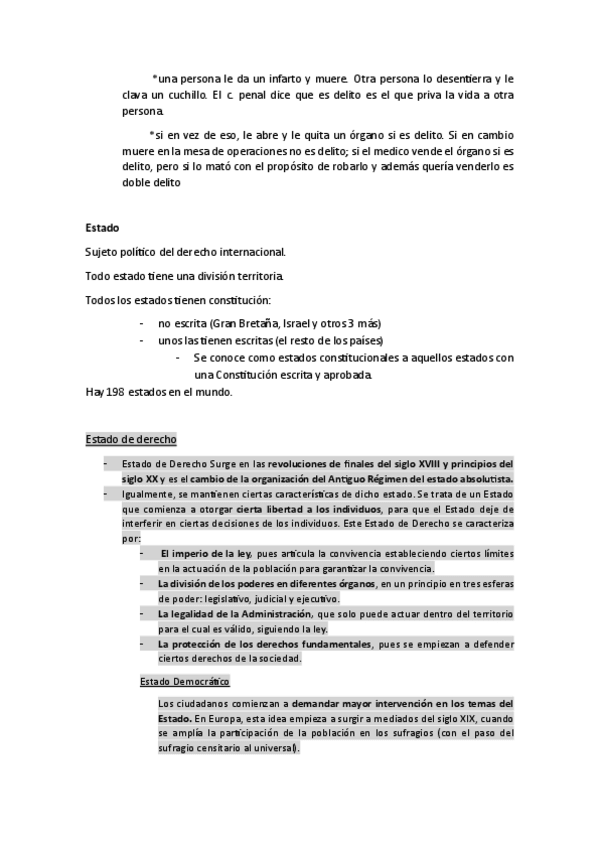 *una persona le da un infarto y muere. Otra persona lo desentierra y le clava un cuchillo. El c. penal dice que es delito es el que priva la vida a otra persona.

*si en vez de eso, le abre y le quita un órgano si es delito. Si en cambio muere en la mesa de operaciones no es delito; si el medico vende el órgano si es delito, pero si lo mató con el propósito de robarlo y además quería venderlo es doble delito

Estado

Sujeto político del derecho internacional.

Todo estado tiene una división territoria.

Todos los estados tienen constitución:

- no escrita (Gran Bretaña, Israel y otros 3 más)
- unos las tienen escritas (el resto de los países)
 - Se conoce como estados constitucionales a aquellos estados con una Constitución escrita y aprobada.

Hay 198 estados en el mundo.

Estado de derecho

- Estado de Derecho Surge en las revoluciones de finales del siglo XVIII y principios del siglo XX y es el cambio de la organización del Antiguo Régimen del estado absolutista.
- Igualmente, se mantienen ciertas características de dicho estado. Se trata de un Estado que comienza a otorgar cierta libertad a los individuos, para que el Estado deje de interferir en ciertas decisiones de los individuos. Este Estado de Derecho se caracteriza por:
 - El imperio de la ley, pues articula la convivencia estableciendo ciertos límites en la actuación de la población para garantizar la convivencia.
 - La división de los poderes en diferentes órganos, en un principio en tres esferas de poder: legislativo, judicial y ejecutivo.
 - La legalidad de la Administración, que solo puede actuar dentro del territorio para el cual es válido, siguiendo la ley.
 - La protección de los derechos fundamentales, pues se empiezan a defender ciertos derechos de la sociedad.

Estado Democrático

Los ciudadanos comienzan a demandar mayor intervención en los temas del Estado. En Europa, esta idea empieza a surgir a mediados del siglo XIX, cuando se amplía la participación de la población en los sufragios (con el paso del sufragio censitario al universal).